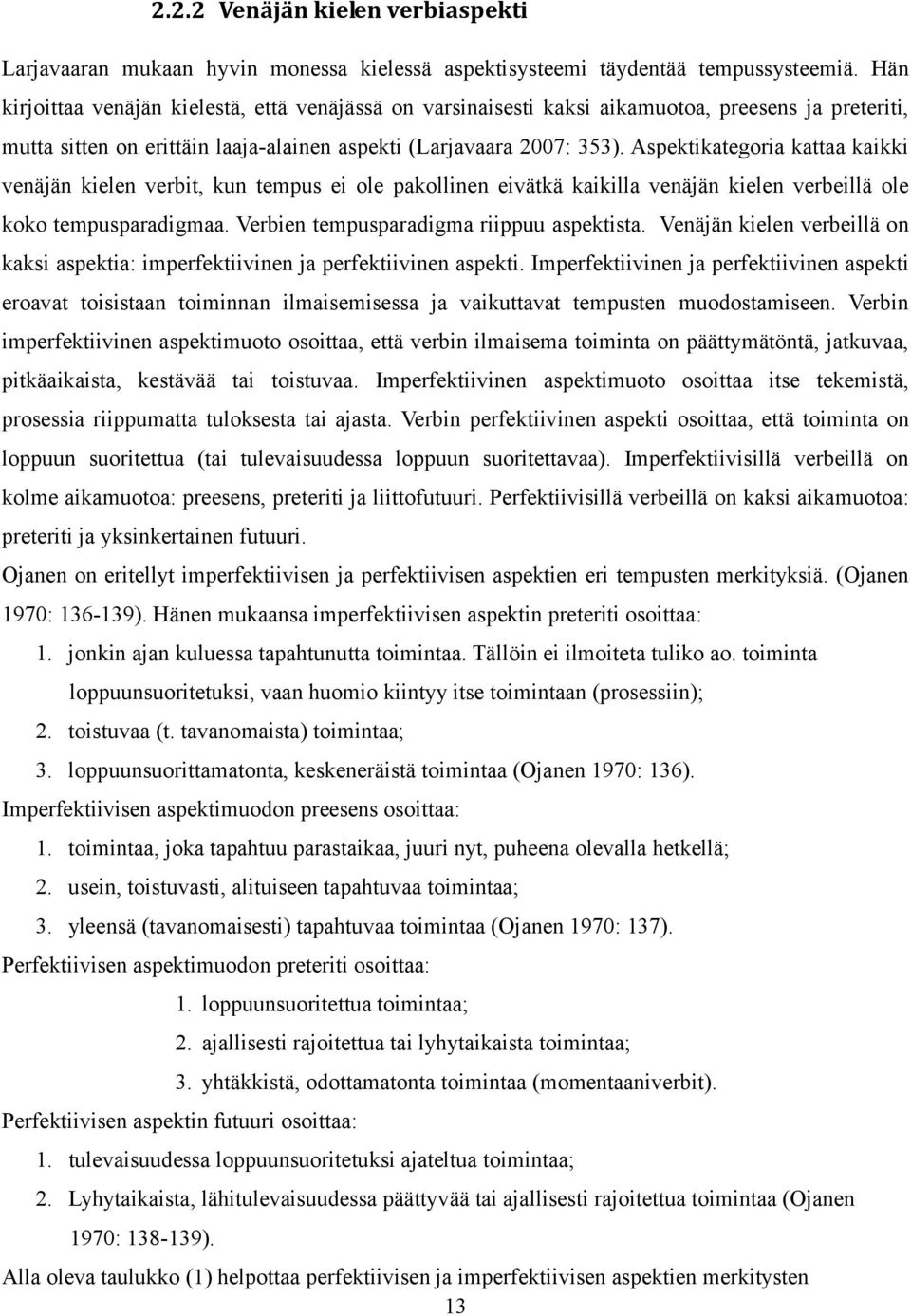 2.2.2 Venäjän kielen verbiaspekti

Larjavaaran mukaan hyvin monessa kielessä aspektisysteemi täydentää tempussysteemiä. Hän kirjoittaa venäjän kielestä, että venäjässä on varsinaisesti kaksi aikamuotoa, preesens ja preteriti, mutta sitten on erittäin laaja-alainen aspekti (Larjavaara 2007: 353). Aspektikategoria kattaa kaikki venäjän kielen verbit, kun tempus ei ole pakollinen eivätkä kaikilla venäjän kielen verbeillä ole koko tempusparadigmaa. Verbien tempusparadigma riippuu aspektista. Venäjän kielen verbeillä on kaksi aspektia: imperfektiivinen ja perfektiivinen aspekti. Imperfektiivinen ja perfektiivinen aspekti eroavat toisistaan toiminnan ilmaisemisessa ja vaikuttavat tempusten muodostamiseen. Verbin imperfektiivinen aspektimuoto osoittaa, että verbin ilmaisema toiminta on päättymätöntä, jatkuvaa, pitkäaikaista, kestävää tai toistuvaa. Imperfektiivinen aspektimuoto osoittaa itse tekemistä, prosessia riippumatta tuloksesta tai ajasta. Verbin perfektiivinen aspekti osoittaa, että toiminta on loppuun suoritettua (tai tulevaisuudessa loppuun suoritettavaa). Imperfektiivisillä verbeillä on kolme aikamuotoa: preesens, preteriti ja liittofutuuri. Perfektiivisillä verbeillä on kaksi aikamuotoa: preteriti ja yksinkertainen futuuri.

Ojanen on eritellyt imperfektiivisen ja perfektiivisen aspektien eri tempusten merkityksiä. (Ojanen 1970: 136-139). Hänen mukaansa imperfektiivisen aspektin preteriti osoittaa:

1. jonkin ajan kuluessa tapahtunutta toimintaa. Tällöin ei ilmoiteta tuliko ao. toiminta loppuunsuoritetuksi, vaan huomio kiintyy itse toimintaan (prosessiin);
2. toistuvaa (t. tavanomaista) toimintaa;
3. loppuunsuorittamatonta, keskeneräistä toimintaa (Ojanen 1970: 136).

Imperfektiivisen aspektimuodon preesens osoittaa:

1. toimintaa, joka tapahtuu parastaikaa, juuri nyt, puheena olevalla hetkellä;
2. usein, toistuvasti, alituiseen tapahtuvaa toimintaa;
3. yleensä (tavanomaisesti) tapahtuvaa toimintaa (Ojanen 1970: 137).

Perfektiivisen aspektimuodon preteriti osoittaa:

1. loppuunsuoritettua toimintaa;
2. ajallisesti rajoitettua tai lyhytaikaista toimintaa;
3. yhtäkkistä, odottamatonta toimintaa (momentaaniverbit).

Perfektiivisen aspektin futuuri osoittaa:

1. tulevaisuudessa loppuunsuoritetuksi ajateltua toimintaa;
2. Lyhytaikaista, lähitulevaisuudessa päättyvää tai ajallisesti rajoitettua toimintaa (Ojanen 1970: 138-139).

Alla oleva taulukko (1) helpottaa perfektiivisen ja imperfektiivisen aspektien merkitysten

13